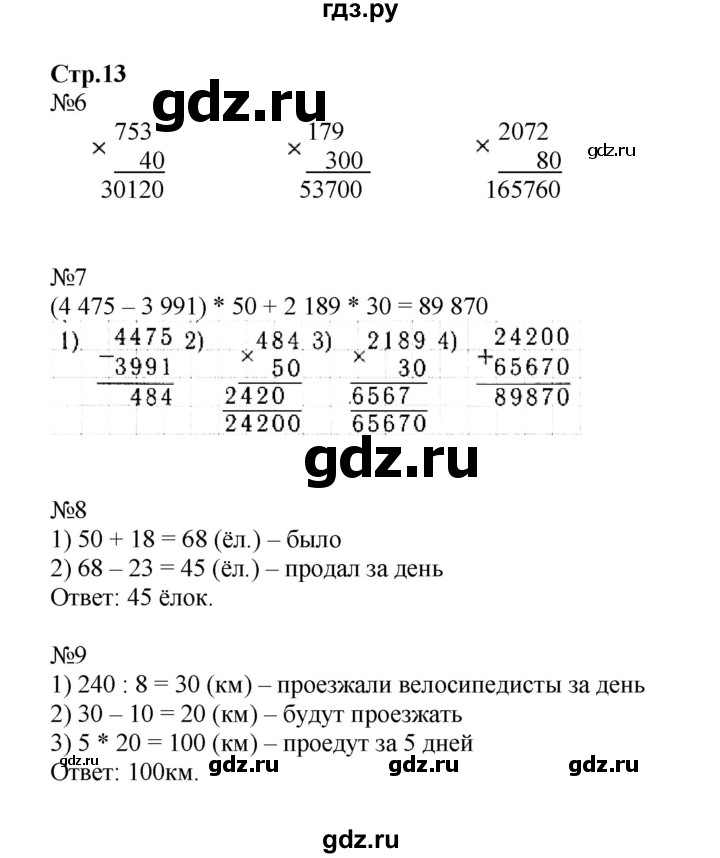 гдз.ру

Стр.13
№6

gdz.ru

$\begin{array}{r} \times \begin{array}{r} 753 \\ 40 \end{array} \\ \hline 30120 \end{array}$ $\begin{array}{r} \times \begin{array}{r} 179 \\ 300 \end{array} \\ \hline 53700 \end{array}$ $\begin{array}{r} \times \begin{array}{r} 2072 \\ 80 \end{array} \\ \hline 165760 \end{array}$

gdz.ru

№7
(4 475 – 3 991) * 50 + 2 189 * 30 = 89 870

1) $\begin{array}{r} - \begin{array}{r} 4475 \\ 3991 \end{array} \\ \hline 484 \end{array}$ 2) $\begin{array}{r} \times \begin{array}{r} 484 \\ 50 \end{array} \\ \hline 2420 \\ \hline 24200 \end{array}$ 3) $\begin{array}{r} \times \begin{array}{r} 2189 \\ 30 \end{array} \\ \hline 6567 \\ \hline 65670 \end{array}$ 4) $\begin{array}{r} + \begin{array}{r} 24200 \\ 65670 \end{array} \\ \hline 89870 \end{array}$

gdz.ru

№8
1) 50 + 18 = 68 (ёл.) – было
2) 68 – 23 = 45 (ёл.) – продал за день
Ответ: 45 ёлок.

№9
1) 240 : 8 = 30 (км) – проезжали велосипедисты за день
2) 30 – 10 = 20 (км) – будут проезжать
3) 5 * 20 = 100 (км) – проедут за 5 дней
Ответ: 100км.

gdz.ru gdz.ru gdz.ru

gdz.ru